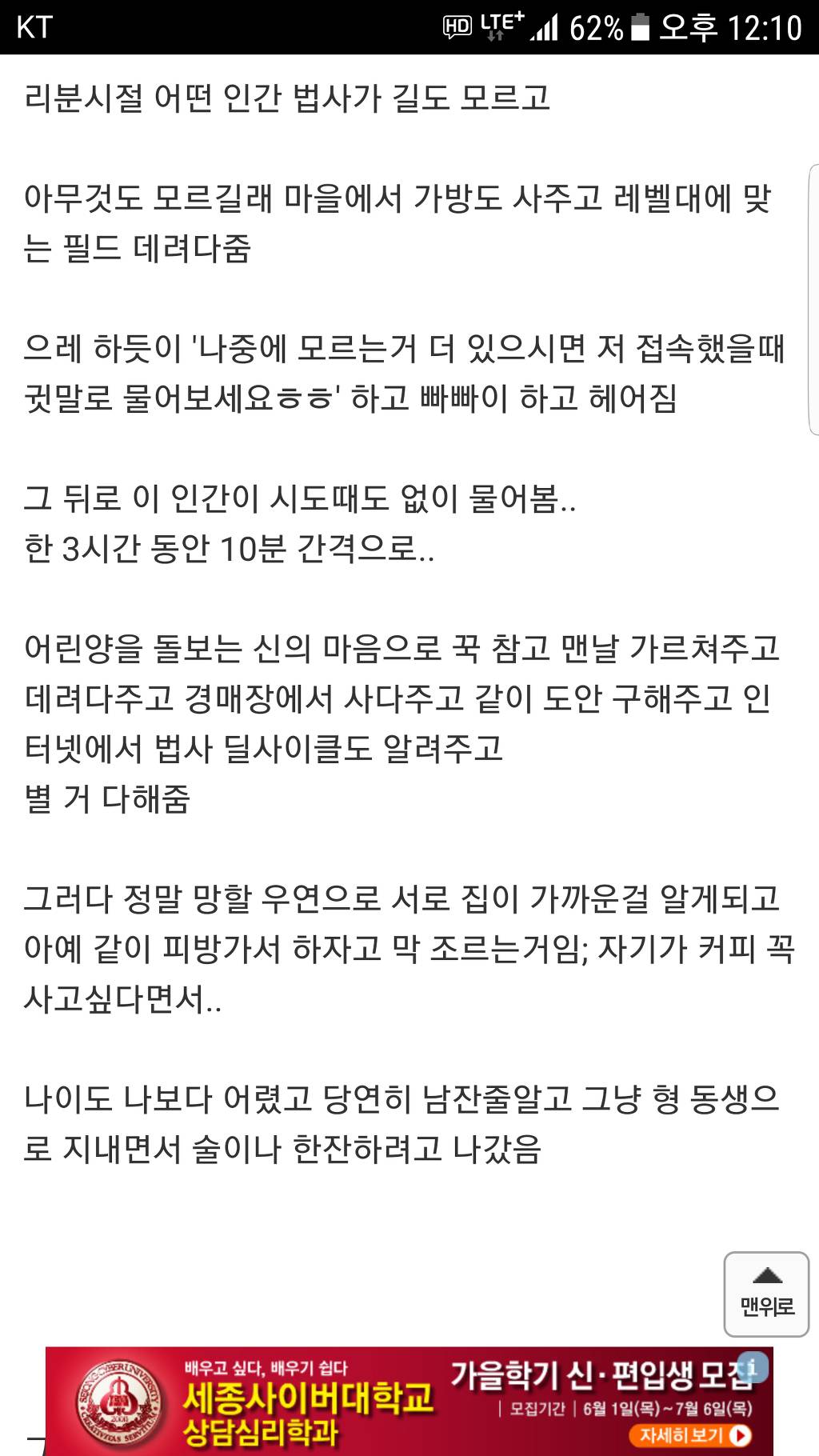 KT HD LTE+ 62% 오후 12:10

리분시절 어떤 인간 법사가 길도 모르고

아무것도 모르길래 마을에서 가방도 사주고 레벨대에 맞는 필드 데려다줌

으레 하듯이 '나중에 모르는거 더 있으시면 저 접속했을때 귓말로 물어보세요ㅎㅎ' 하고 빠빠이 하고 헤어짐

그 뒤로 이 인간이 시도때도 없이 물어봄..
한 3시간 동안 10분 간격으로..

어린양을 돌보는 신의 마음으로 꾹 참고 맨날 가르쳐주고 데려다주고 경매장에서 사다주고 같이 도안 구해주고 인터넷에서 법사 딜사이클도 알려주고
별 거 다해줌

그러다 정말 망할 우연으로 서로 집이 가까운걸 알게되고 아예 같이 피방가서 하자고 막 조르는거임; 자기가 커피 꼭 사고싶다면서..

나이도 나보다 어렸고 당연히 남잔줄알고 그냥 형 동생으로 지내면서 술이나 한잔하려고 나갔음

맨위로

배우고 싶다, 배우기 쉽다
세종사이버대학교
상담심리학과
가을학기 신·편입생 모집
모집기간 | 6월 1일(목)~7월 6일(목)
자세히보기